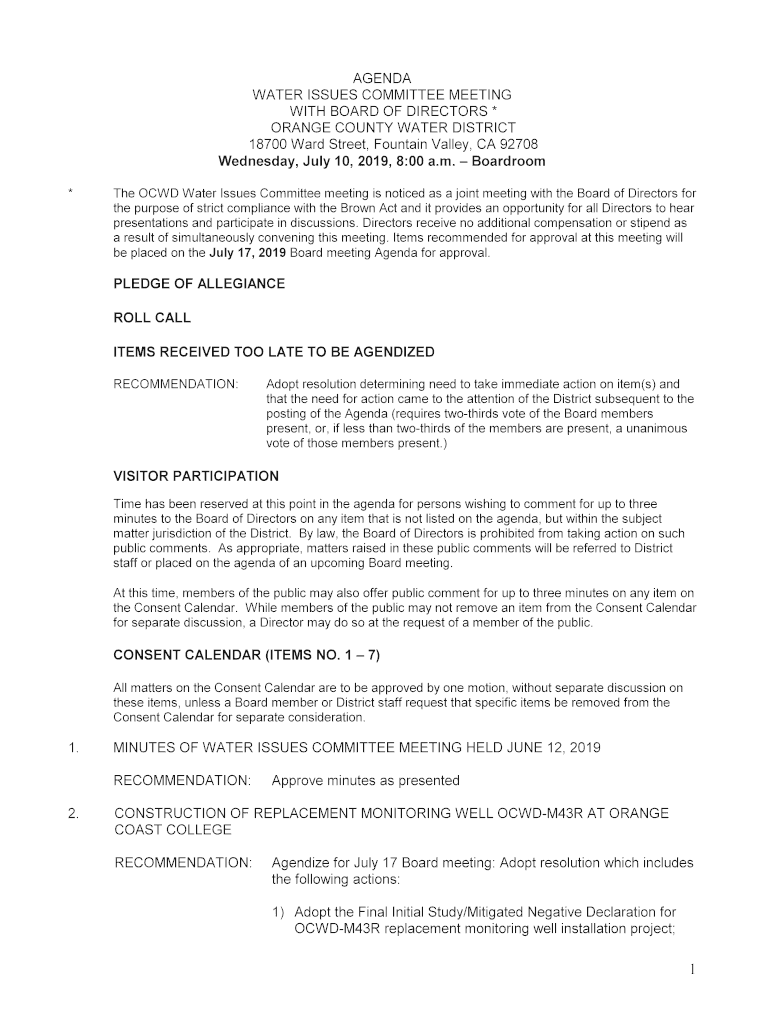 AGENDA
WATER ISSUES COMMITTEE MEETING
WITH BOARD OF DIRECTORS *
ORANGE COUNTY WATER DISTRICT
18700 Ward Street, Fountain Valley, CA 92708
Wednesday, July 10, 2019, 8:00 a.m. – Boardroom

* The OCWD Water Issues Committee meeting is noticed as a joint meeting with the Board of Directors for the purpose of strict compliance with the Brown Act and it provides an opportunity for all Directors to hear presentations and participate in discussions. Directors receive no additional compensation or stipend as a result of simultaneously convening this meeting. Items recommended for approval at this meeting will be placed on the July 17, 2019 Board meeting Agenda for approval.

PLEDGE OF ALLEGIANCE

ROLL CALL

ITEMS RECEIVED TOO LATE TO BE AGENDIZED

RECOMMENDATION: Adopt resolution determining need to take immediate action on item(s) and that the need for action came to the attention of the District subsequent to the posting of the Agenda (requires two-thirds vote of the Board members present, or, if less than two-thirds of the members are present, a unanimous vote of those members present.)

VISITOR PARTICIPATION

Time has been reserved at this point in the agenda for persons wishing to comment for up to three minutes to the Board of Directors on any item that is not listed on the agenda, but within the subject matter jurisdiction of the District. By law, the Board of Directors is prohibited from taking action on such public comments. As appropriate, matters raised in these public comments will be referred to District staff or placed on the agenda of an upcoming Board meeting.

At this time, members of the public may also offer public comment for up to three minutes on any item on the Consent Calendar. While members of the public may not remove an item from the Consent Calendar for separate discussion, a Director may do so at the request of a member of the public.

CONSENT CALENDAR (ITEMS NO. 1 – 7)

All matters on the Consent Calendar are to be approved by one motion, without separate discussion on these items, unless a Board member or District staff request that specific items be removed from the Consent Calendar for separate consideration.

1. MINUTES OF WATER ISSUES COMMITTEE MEETING HELD JUNE 12, 2019

RECOMMENDATION: Approve minutes as presented

2. CONSTRUCTION OF REPLACEMENT MONITORING WELL OCWD-M43R AT ORANGE COAST COLLEGE

RECOMMENDATION: Agendize for July 17 Board meeting: Adopt resolution which includes the following actions:

1) Adopt the Final Initial Study/Mitigated Negative Declaration for OCWD-M43R replacement monitoring well installation project;

1